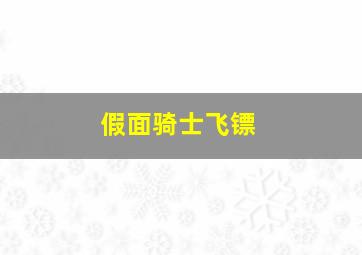 假面骑士飞镖